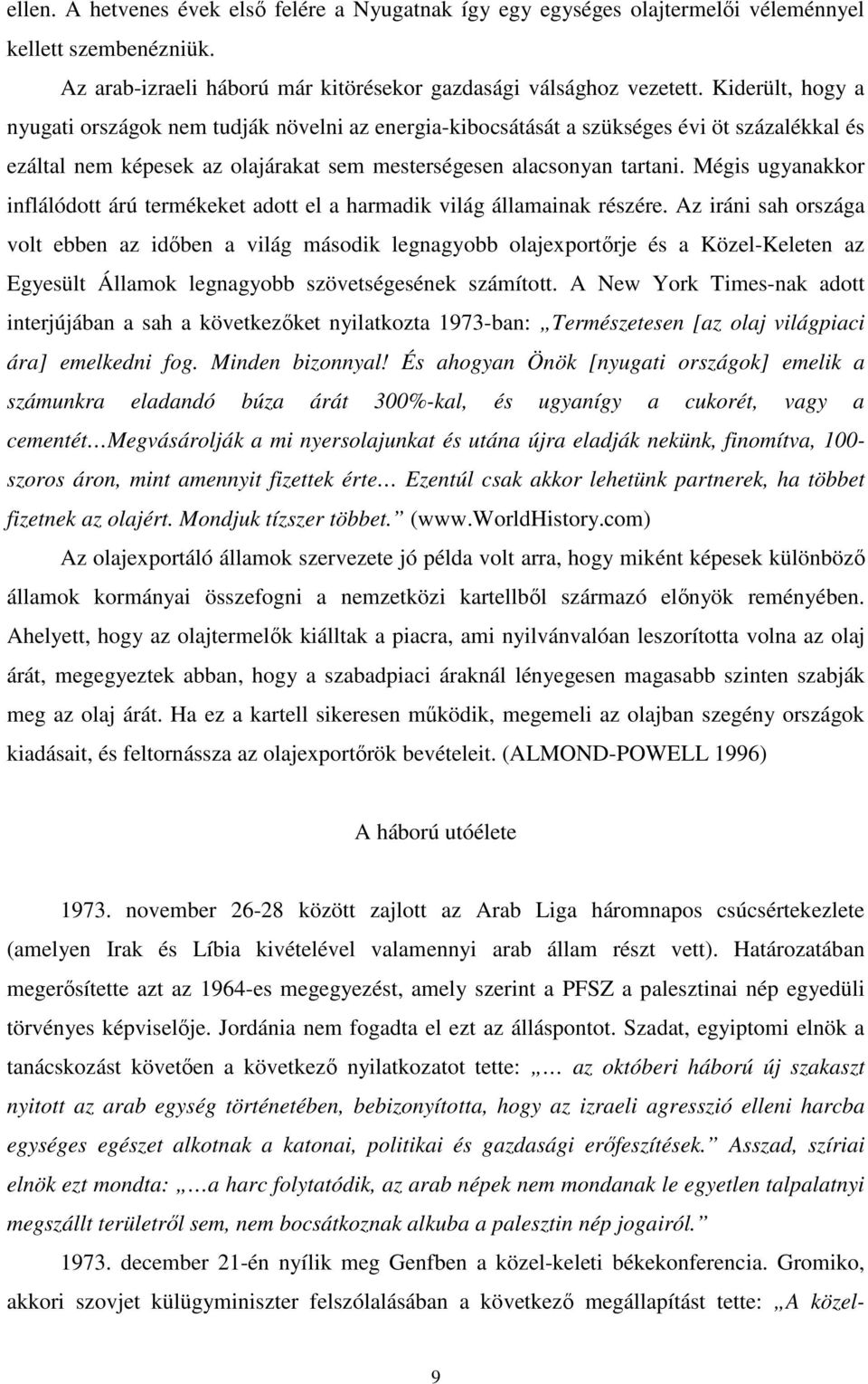 ellen. A hetvenes évek első felére a Nyugatnak így egy egységes olajtermelői véleménnyel kellett szembenézniük.

Az arab-izraeli háború már kitörésekor gazdasági válsághoz vezetett. Kiderült, hogy a nyugati országok nem tudják növelni az energia-kibocsátását a szükséges évi öt százalékkal és ezáltal nem képesek az olajárakat sem mesterségesen alacsonyan tartani. Mégis ugyanakkor inflálódott árú termékeket adott el a harmadik világ államainak részére. Az iráni sah országa volt ebben az időben a világ második legnagyobb olajexportőrje és a Közel-Keleten az Egyesült Államok legnagyobb szövetségesének számított. A New York Times-nak adott interjújában a sah a következőket nyilatkozta 1973-ban: „Természetesen [az olaj világpiaci ára] emelkedni fog. Minden bizonnyal! És ahogyan Önök [nyugati országok] emelik a számunkra eladandó búza árát 300%-kal, és ugyanígy a cukorét, vagy a cementét…Megvásárolják a mi nyersolajunkat és utána újra eladják nekünk, finomítva, 100-szoros áron, mint amennyit fizettek érte… Ezentúl csak akkor lehetünk partnerek, ha többet fizetnek az olajért. Mondjuk tízszer többet.” (www.WorldHistory.com)

Az olajexportáló államok szervezete jó példa volt arra, hogy miként képesek különböző államok kormányai összefogni a nemzetközi kartellből származó előnyök reményében. Ahelyett, hogy az olajtermelők kiálltak a piacra, ami nyilvánvalóan leszorította volna az olaj árát, megegyeztek abban, hogy a szabadpiaci áraknál lényegesen magasabb szinten szabják meg az olaj árát. Ha ez a kartell sikeresen működik, megemeli az olajban szegény országok kiadásait, és feltornássza az olajexportőrök bevételeit. (ALMOND-POWELL 1996)

A háború utóélete

1973. november 26-28 között zajlott az Arab Liga háromnapos csúcsértekezlete (amelyen Irak és Líbia kivételével valamennyi arab állam részt vett). Határozatában megerősítette azt az 1964-es megegyezést, amely szerint a PFSZ a palesztinai nép egyedüli törvényes képviselője. Jordánia nem fogadta el ezt az álláspontot. Szadat, egyiptomi elnök a tanácskozást követően a következő nyilatkozatot tette: „… az októberi háború új szakaszt nyitott az arab egység történetében, bebizonyította, hogy az izraeli agresszió elleni harcba egységes egészet alkotnak a katonai, politikai és gazdasági erőfeszítések.” Asszad, szíriai elnök ezt mondta: „…a harc folytatódik, az arab népek nem mondanak le egyetlen talpalatnyi megszállt területről sem, nem bocsátkoznak alkuba a palesztin nép jogairól.”

1973. december 21-én nyílik meg Genfben a közel-keleti békekonferencia. Gromiko, akkori szovjet külügyminiszter felszólalásában a következő megállapítást tette: „A közel-

9